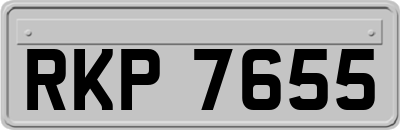 RKP 7655